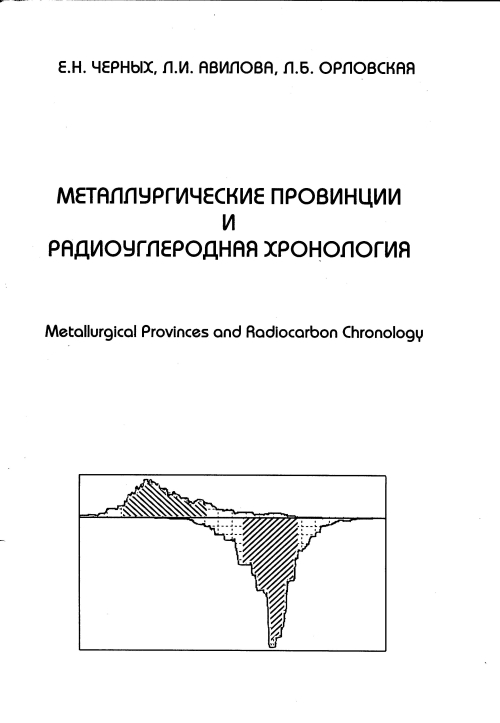 Е.Н. ЧЕРНЫХ, Л.И. АВИЛОВА, Л.Б. ОРЛОВСКАЯ

МЕТАЛЛУРГИЧЕСКИЕ ПРОВИНЦИИ
И
РАДИОУГЛЕРОДНАЯ ХРОНОЛОГИЯ

Metallurgical Provinces and Radiocarbon Chronology